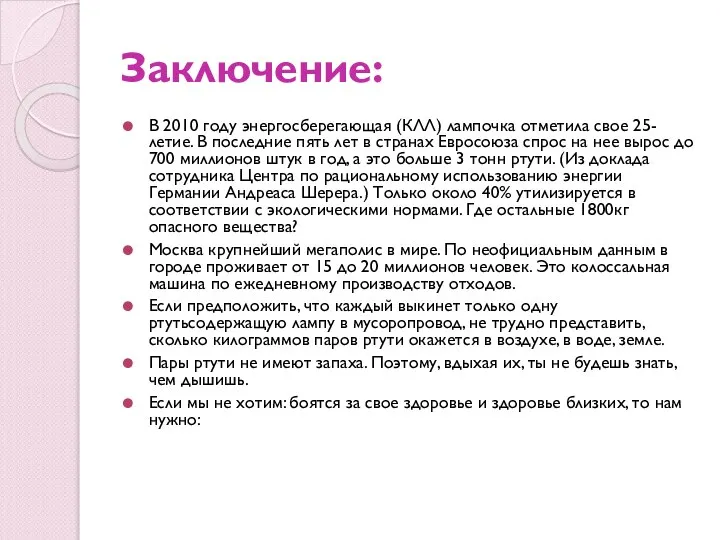 Заключение:

В 2010 году энергосберегающая (КЛЛ) лампочка отметила свое 25-летие. В последние пять лет в странах Евросоюза спрос на нее вырос до 700 миллионов штук в год, а это больше 3 тонн ртути. (Из доклада сотрудника Центра по рациональному использованию энергии Германии Андреаса Шерера.) Только около 40% утилизируется в соответствии с экологическими нормами. Где остальные 1800кг опасного вещества?

Москва крупнейший мегаполис в мире. По неофициальным данным в городе проживает от 15 до 20 миллионов человек. Это колоссальная машина по ежедневному производству отходов.

Если предположить, что каждый выкинет только одну ртутьсодержащую лампу в мусоропровод, не трудно представить, сколько килограммов паров ртути окажется в воздухе, в воде, земле.

Пары ртути не имеют запаха. Поэтому, вдыхая их, ты не будешь знать, чем дышишь.

Если мы не хотим: боятся за свое здоровье и здоровье близких, то нам нужно: